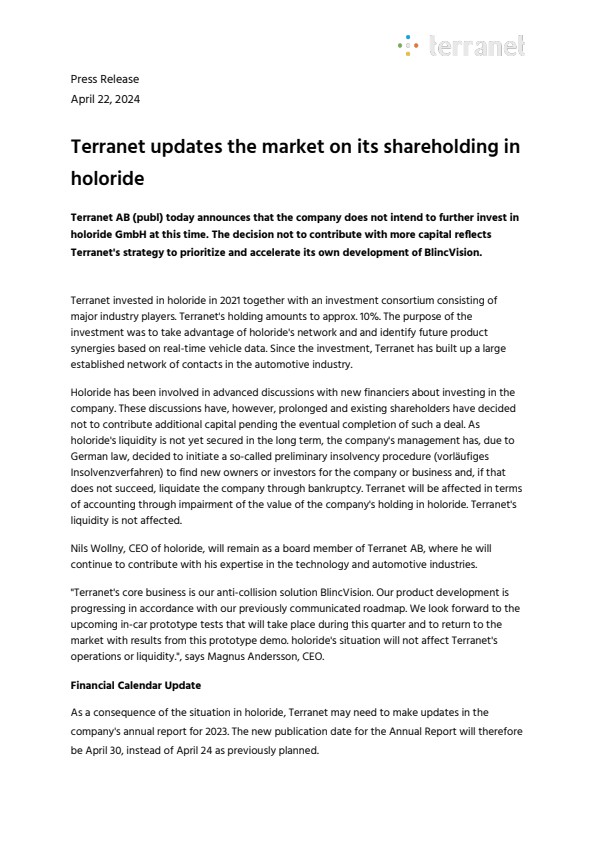 terranet

Press Release
April 22, 2024

Terranet updates the market on its shareholding in holoride

Terranet AB (publ) today announces that the company does not intend to further invest in holoride GmbH at this time. The decision not to contribute with more capital reflects Terranet's strategy to prioritize and accelerate its own development of BlincVision.

Terranet invested in holoride in 2021 together with an investment consortium consisting of major industry players. Terranet's holding amounts to approx. 10%. The purpose of the investment was to take advantage of holoride's network and and identify future product synergies based on real-time vehicle data. Since the investment, Terranet has built up a large established network of contacts in the automotive industry.

Holoride has been involved in advanced discussions with new financiers about investing in the company. These discussions have, however, prolonged and existing shareholders have decided not to contribute additional capital pending the eventual completion of such a deal. As holoride's liquidity is not yet secured in the long term, the company's management has, due to German law, decided to initiate a so-called preliminary insolvency procedure (vorläufiges Insolvenzverfahren) to find new owners or investors for the company or business and, if that does not succeed, liquidate the company through bankruptcy. Terranet will be affected in terms of accounting through impairment of the value of the company's holding in holoride. Terranet's liquidity is not affected.

Nils Wollny, CEO of holoride, will remain as a board member of Terranet AB, where he will continue to contribute with his expertise in the technology and automotive industries.

"Terranet's core business is our anti-collision solution BlincVision. Our product development is progressing in accordance with our previously communicated roadmap. We look forward to the upcoming in-car prototype tests that will take place during this quarter and to return to the market with results from this prototype demo. holoride's situation will not affect Terranet's operations or liquidity.", says Magnus Andersson, CEO.

Financial Calendar Update

As a consequence of the situation in holoride, Terranet may need to make updates in the company's annual report for 2023. The new publication date for the Annual Report will therefore be April 30, instead of April 24 as previously planned.